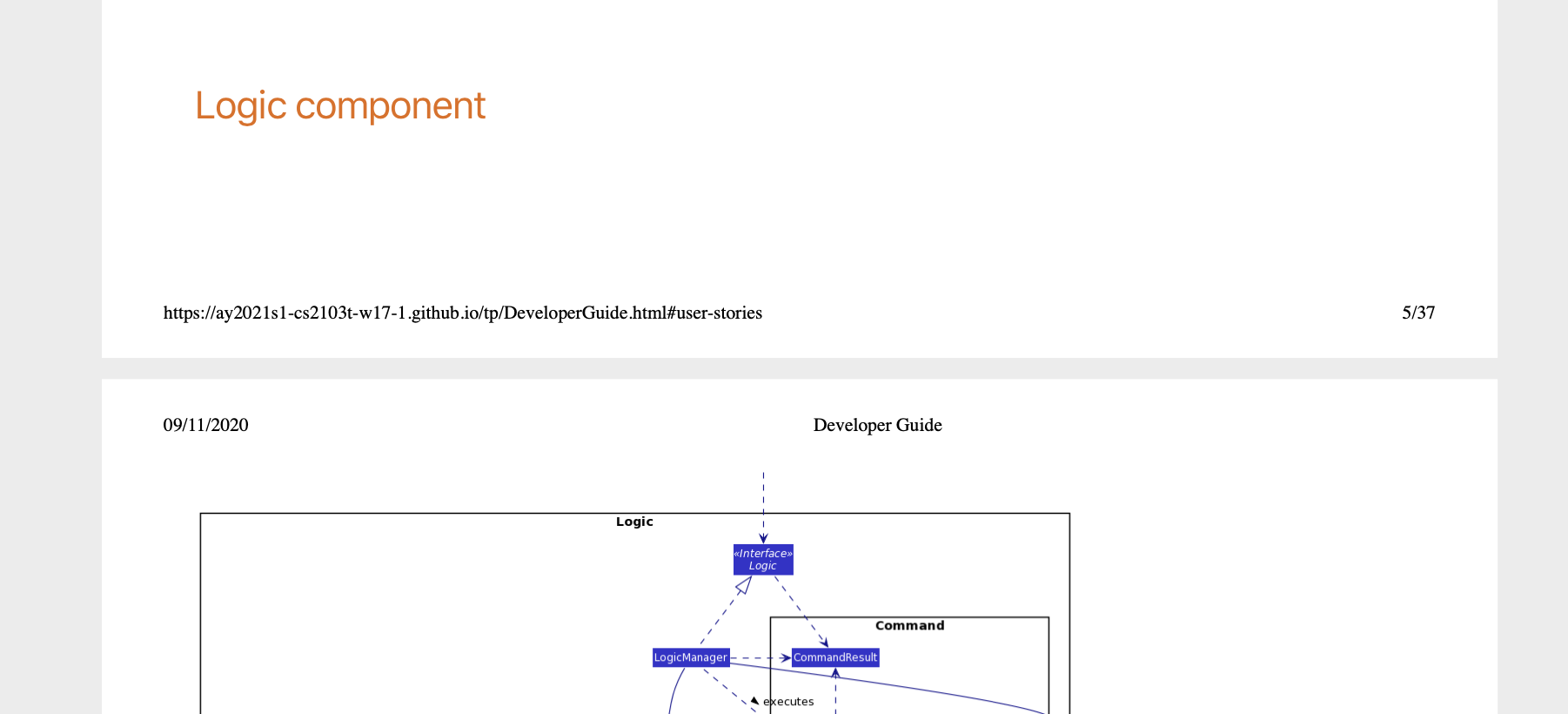 Logic component

https://ay2021s1-cs2103t-w17-1.github.io/tp/DeveloperGuide.html#user-stories 5/37

09/11/2020 Developer Guide

Logic

«Interface»
Logic

Command

LogicManager

CommandResult

executes